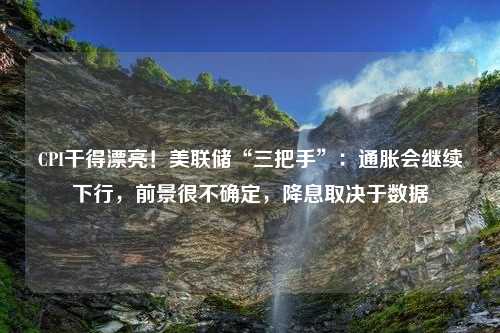 CPI干得漂亮！美联储“三把手”：通胀会继续下行，前景很不确定，降息取决于数据